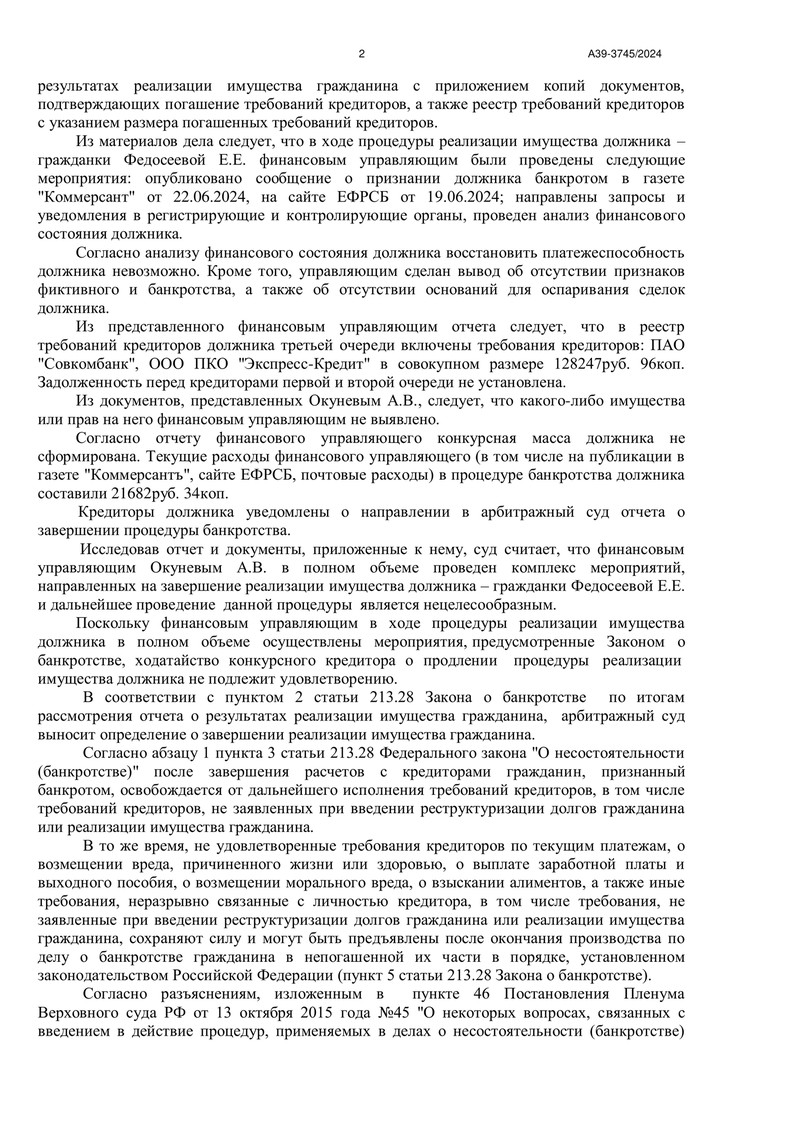 2

А39-3745/2024

результатах реализации имущества гражданина с приложением копий документов, подтверждающих погашение требований кредиторов, а также реестр требований кредиторов с указанием размера погашенных требований кредиторов.

Из материалов дела следует, что в ходе процедуры реализации имущества должника – гражданки Федосеевой Е.Е. финансовым управляющим были проведены следующие мероприятия: опубликовано сообщение о признании должника банкротом в газете "Коммерсант" от 22.06.2024, на сайте ЕФРСБ от 19.06.2024; направлены запросы и уведомления в регистрирующие и контролирующие органы, проведен анализ финансового состояния должника.

Согласно анализу финансового состояния должника восстановить платежеспособность должника невозможно. Кроме того, управляющим сделан вывод об отсутствии признаков фиктивного и банкротства, а также об отсутствии оснований для оспаривания сделок должника.

Из представленного финансовым управляющим отчета следует, что в реестр требований кредиторов должника третьей очереди включены требования кредиторов: ПАО "Совкомбанк", ООО ПКО "Экспресс-Кредит" в совокупном размере 128247руб. 96коп. Задолженность перед кредиторами первой и второй очереди не установлена.

Из документов, представленных Окуневым А.В., следует, что какого-либо имущества или прав на него финансовым управляющим не выявлено.

Согласно отчету финансового управляющего конкурсная масса должника не сформирована. Текущие расходы финансового управляющего (в том числе на публикации в газете "Коммерсантъ", сайте ЕФРСБ, почтовые расходы) в процедуре банкротства должника составили 21682руб. 34коп.

Кредиторы должника уведомлены о направлении в арбитражный суд отчета о завершении процедуры банкротства.

Исследовав отчет и документы, приложенные к нему, суд считает, что финансовым управляющим Окуневым А.В. в полном объеме проведен комплекс мероприятий, направленных на завершение реализации имущества должника – гражданки Федосеевой Е.Е. и дальнейшее проведение данной процедуры является нецелесообразным.

Поскольку финансовым управляющим в ходе процедуры реализации имущества должника в полном объеме осуществлены мероприятия, предусмотренные Законом о банкротстве, ходатайство конкурсного кредитора о продлении процедуры реализации имущества должника не подлежит удовлетворению.

В соответствии с пунктом 2 статьи 213.28 Закона о банкротстве по итогам рассмотрения отчета о результатах реализации имущества гражданина, арбитражный суд выносит определение о завершении реализации имущества гражданина.

Согласно абзацу 1 пункта 3 статьи 213.28 Федерального закона "О несостоятельности (банкротстве)" после завершения расчетов с кредиторами гражданин, признанный банкротом, освобождается от дальнейшего исполнения требований кредиторов, в том числе требований кредиторов, не заявленных при введении реструктуризации долгов гражданина или реализации имущества гражданина.

В то же время, не удовлетворенные требования кредиторов по текущим платежам, о возмещении вреда, причиненного жизни или здоровью, о выплате заработной платы и выходного пособия, о возмещении морального вреда, о взыскании алиментов, а также иные требования, неразрывно связанные с личностью кредитора, в том числе требования, не заявленные при введении реструктуризации долгов гражданина или реализации имущества гражданина, сохраняют силу и могут быть предъявлены после окончания производства по делу о банкротстве гражданина в непогашенной их части в порядке, установленном законодательством Российской Федерации (пункт 5 статьи 213.28 Закона о банкротстве).

Согласно разъяснениям, изложенным в пункте 46 Постановления Пленума Верховного суда РФ от 13 октября 2015 года №45 "О некоторых вопросах, связанных с введением в действие процедур, применяемых в делах о несостоятельности (банкротстве)